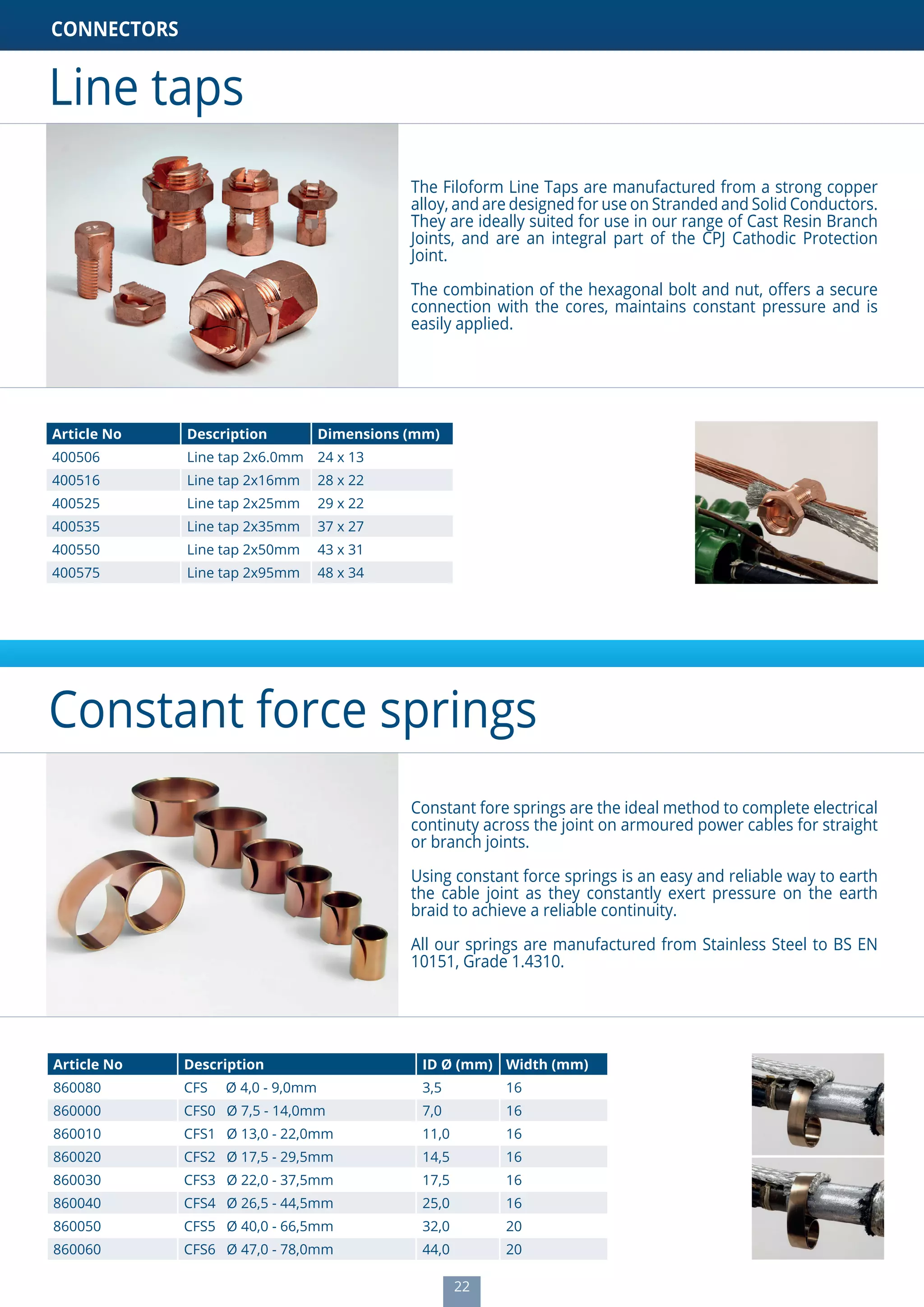 CONNECTORS

Line taps

The Filoform Line Taps are manufactured from a strong copper alloy, and are designed for use on Stranded and Solid Conductors. They are ideally suited for use in our range of Cast Resin Branch Joints, and are an integral part of the CPJ Cathodic Protection Joint.

The combination of the hexagonal bolt and nut, offers a secure connection with the cores, maintains constant pressure and is easily applied.

| Article No | Description | Dimensions (mm) |
|---|---|---|
| 400506 | Line tap 2x6.0mm | 24 x 13 |
| 400516 | Line tap 2x16mm | 28 x 22 |
| 400525 | Line tap 2x25mm | 29 x 22 |
| 400535 | Line tap 2x35mm | 37 x 27 |
| 400550 | Line tap 2x50mm | 43 x 31 |
| 400575 | Line tap 2x95mm | 48 x 34 |

Constant force springs

Constant fore springs are the ideal method to complete electrical continuty across the joint on armoured power cables for straight or branch joints.

Using constant force springs is an easy and reliable way to earth the cable joint as they constantly exert pressure on the earth braid to achieve a reliable continuity.

All our springs are manufactured from Stainless Steel to BS EN 10151, Grade 1.4310.

| Article No | Description | ID Ø (mm) | Width (mm) |
|---|---|---|---|
| 860080 | CFS Ø 4,0 - 9,0mm | 3,5 | 16 |
| 860000 | CFS0 Ø 7,5 - 14,0mm | 7,0 | 16 |
| 860010 | CFS1 Ø 13,0 - 22,0mm | 11,0 | 16 |
| 860020 | CFS2 Ø 17,5 - 29,5mm | 14,5 | 16 |
| 860030 | CFS3 Ø 22,0 - 37,5mm | 17,5 | 16 |
| 860040 | CFS4 Ø 26,5 - 44,5mm | 25,0 | 16 |
| 860050 | CFS5 Ø 40,0 - 66,5mm | 32,0 | 20 |
| 860060 | CFS6 Ø 47,0 - 78,0mm | 44,0 | 20 |

22